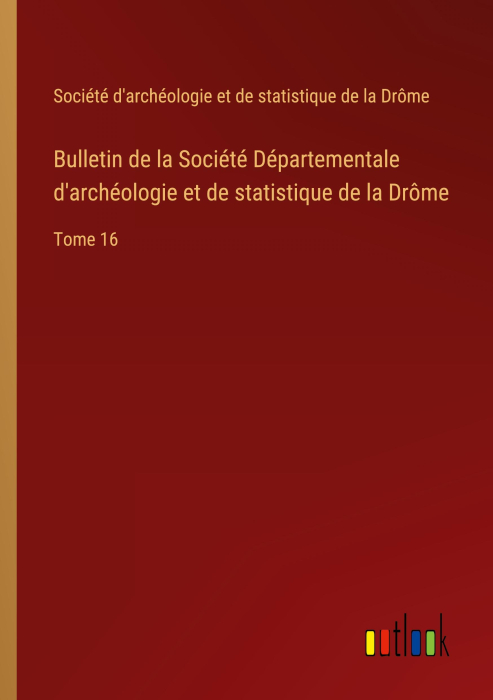 Société d'archéologie et de statistique de la Drôme

Bulletin de la Société Départementale d'archéologie et de statistique de la Drôme

Tome 16

outlook